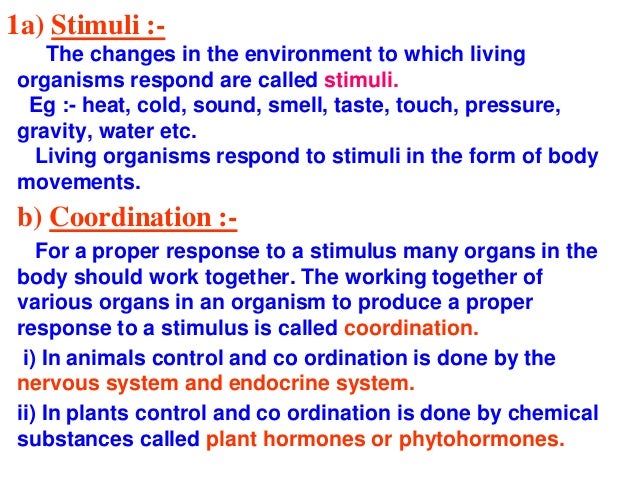 1a) Stimuli :-

The changes in the environment to which living organisms respond are called stimuli.

Eg :- heat, cold, sound, smell, taste, touch, pressure, gravity, water etc.

Living organisms respond to stimuli in the form of body movements.

b) Coordination :-

For a proper response to a stimulus many organs in the body should work together. The working together of various organs in an organism to produce a proper response to a stimulus is called coordination.

i) In animals control and co ordination is done by the nervous system and endocrine system.

ii) In plants control and co ordination is done by chemical substances called plant hormones or phytohormones.